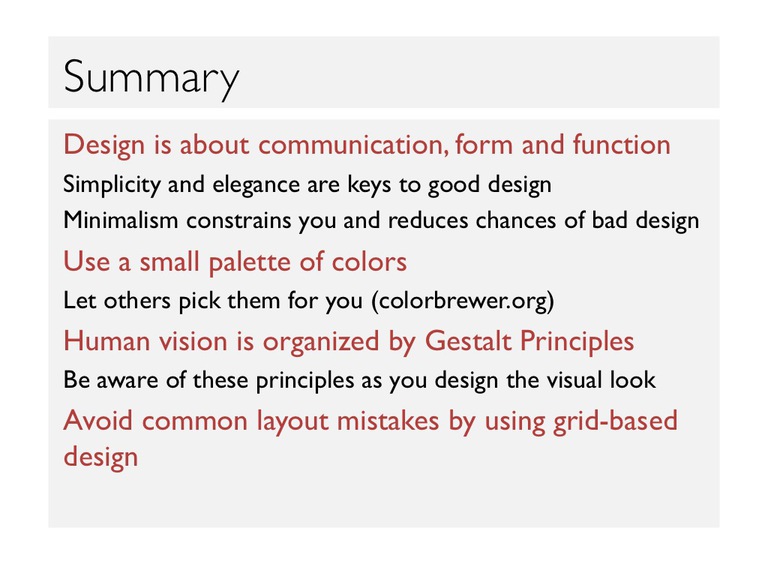 Summary

Design is about communication, form and function

Simplicity and elegance are keys to good design

Minimalism constrains you and reduces chances of bad design

Use a small palette of colors

Let others pick them for you (colorbrewer.org)

Human vision is organized by Gestalt Principles

Be aware of these principles as you design the visual look

Avoid common layout mistakes by using grid-based design